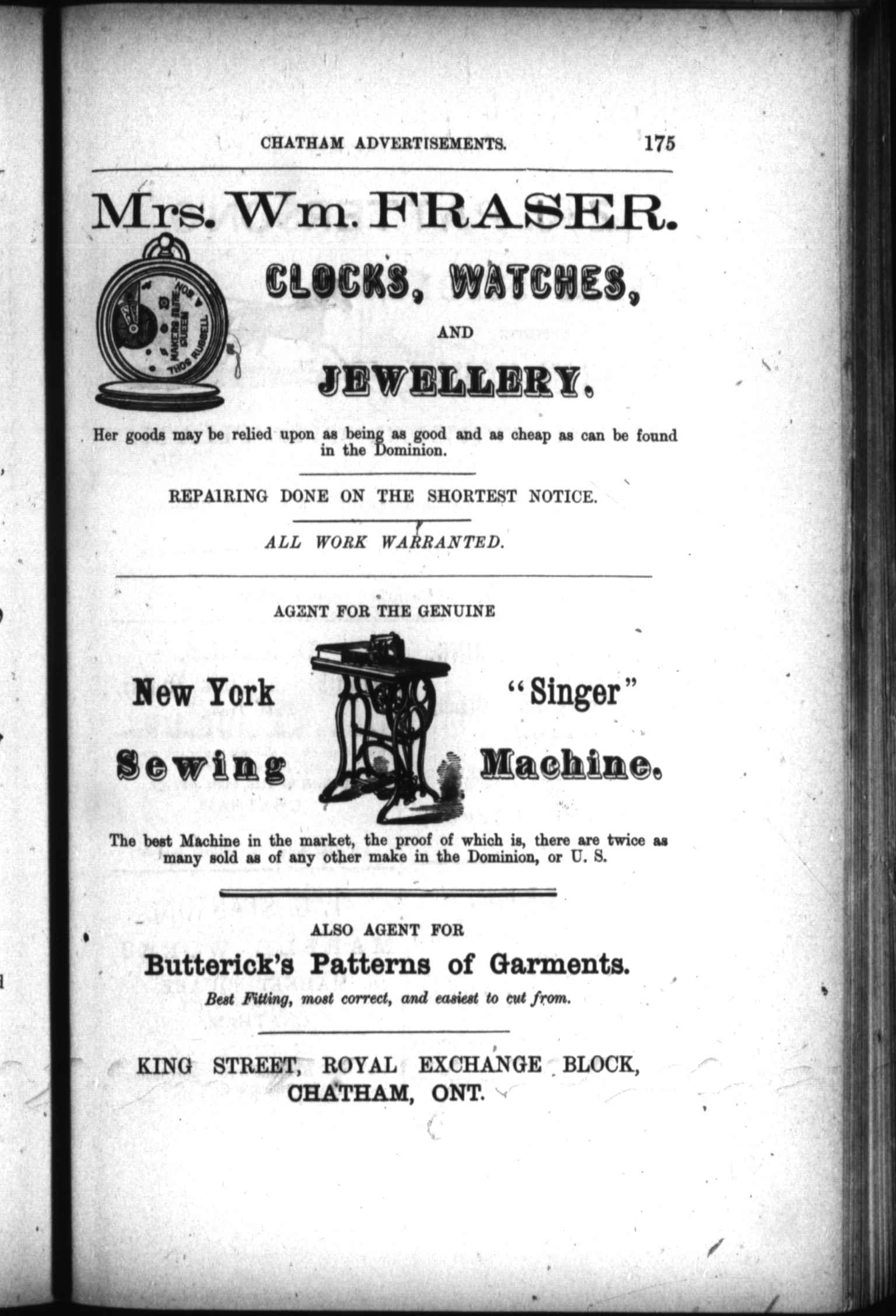 CHATHAM ADVERTISEMENTS. 175

Mrs. Wm. FRASER.

THOS RUSSELL & SON MAKERS TO THE QUEEN

CLOCKS, WATCHES,

AND

JEWELLERY.

Her goods may be relied upon as being as good and as cheap as can be found in the Dominion.

REPAIRING DONE ON THE SHORTEST NOTICE.

ALL WORK WARRANTED.

AGENT FOR THE GENUINE

New York "Singer"

Sewing Machine.

The best Machine in the market, the proof of which is, there are twice as many sold as of any other make in the Dominion, or U. S.

ALSO AGENT FOR

Butterick's Patterns of Garments.

Best Fitting, most correct, and easiest to cut from.

KING STREET, ROYAL EXCHANGE BLOCK, CHATHAM, ONT.